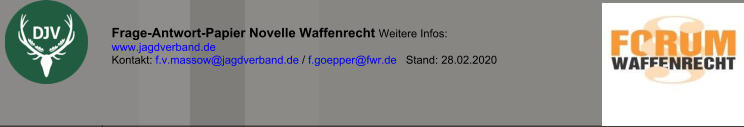 DJV

Frage-Antwort-Papier Novelle Waffenrecht Weitere Infos: www.jagdverband.de
Kontakt: f.v.massow@jagdverband.de / f.goepper@fwr.de Stand: 28.02.2020

FORUM WAFFENRECHT